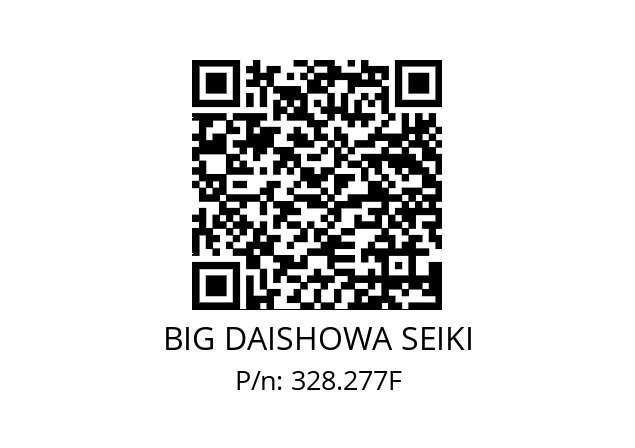 BIG DAISHOWA SEIKI
P/n: 328.277F